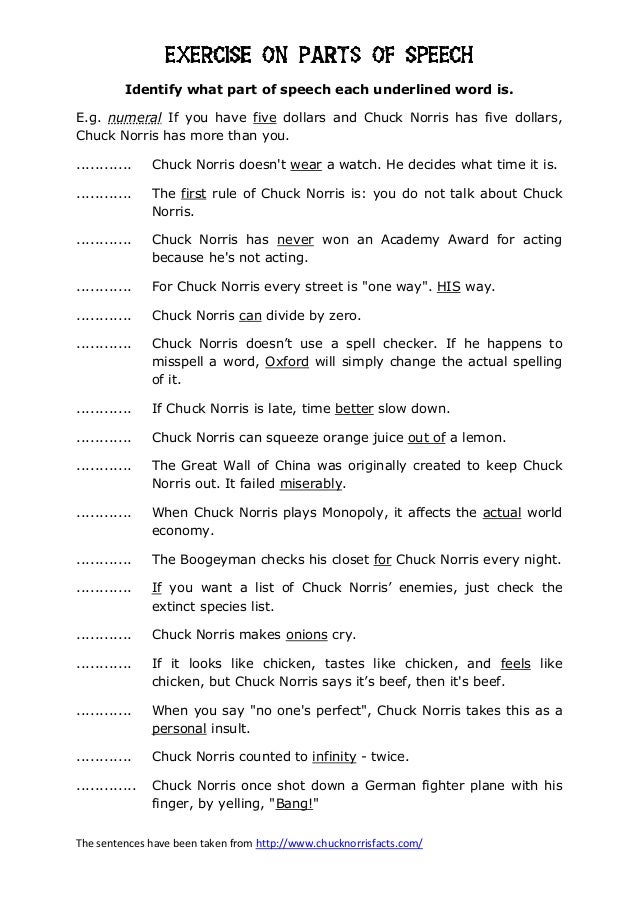 EXERCISE ON PARTS OF SPEECH

Identify what part of speech each underlined word is.

E.g. numeral If you have five dollars and Chuck Norris has five dollars, Chuck Norris has more than you.

………… Chuck Norris doesn't wear a watch. He decides what time it is.

………… The first rule of Chuck Norris is: you do not talk about Chuck Norris.

………… Chuck Norris has never won an Academy Award for acting because he's not acting.

………… For Chuck Norris every street is "one way". HIS way.

………… Chuck Norris can divide by zero.

………… Chuck Norris doesn't use a spell checker. If he happens to misspell a word, Oxford will simply change the actual spelling of it.

………… If Chuck Norris is late, time better slow down.

………… Chuck Norris can squeeze orange juice out of a lemon.

………… The Great Wall of China was originally created to keep Chuck Norris out. It failed miserably.

………… When Chuck Norris plays Monopoly, it affects the actual world economy.

………… The Boogeyman checks his closet for Chuck Norris every night.

………… If you want a list of Chuck Norris' enemies, just check the extinct species list.

………… Chuck Norris makes onions cry.

………… If it looks like chicken, tastes like chicken, and feels like chicken, but Chuck Norris says it's beef, then it's beef.

………… When you say "no one's perfect", Chuck Norris takes this as a personal insult.

………… Chuck Norris counted to infinity - twice.

…………. Chuck Norris once shot down a German fighter plane with his finger, by yelling, "Bang!"

The sentences have been taken from http://www.chucknorrisfacts.com/